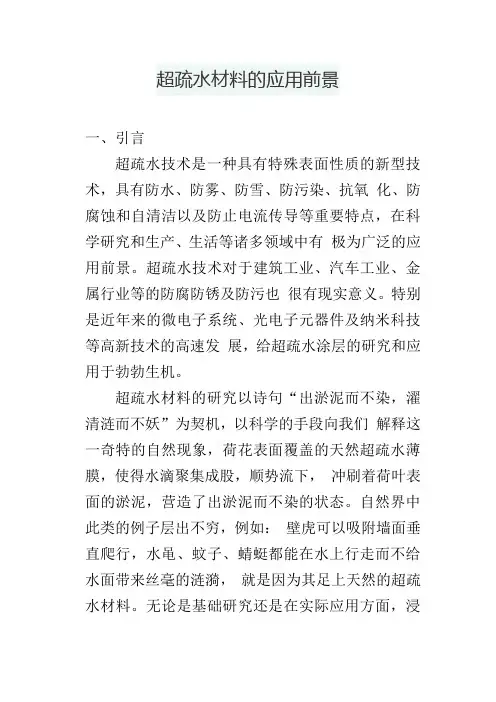 超疏水材料的应用前景

一、引言

超疏水技术是一种具有特殊表面性质的新型技术，具有防水、防雾、防雪、防污染、抗氧 化、防腐蚀和自清洁以及防止电流传导等重要特点，在科学研究和生产、生活等诸多领域中有 极为广泛的应用前景。超疏水技术对于建筑工业、汽车工业、金属行业等的防腐防锈及防污也 很有现实意义。特别是近年来的微电子系统、光电子元器件及纳米科技等高新技术的高速发 展，给超疏水涂层的研究和应用于勃勃生机。

超疏水材料的研究以诗句“出淤泥而不染，濯清涟而不妖”为契机，以科学的手段向我们 解释这一奇特的自然现象，荷花表面覆盖的天然超疏水薄膜，使得水滴聚集成股，顺势流下， 冲刷着荷叶表面的淤泥，营造了出淤泥而不染的状态。自然界中此类的例子层出不穷，例如： 壁虎可以吸附墙面垂直爬行，水黾、蚊子、蜻蜓都能在水上行走而不给水面带来丝毫的涟漪， 就是因为其足上天然的超疏水材料。无论是基础研究还是在实际应用方面，浸